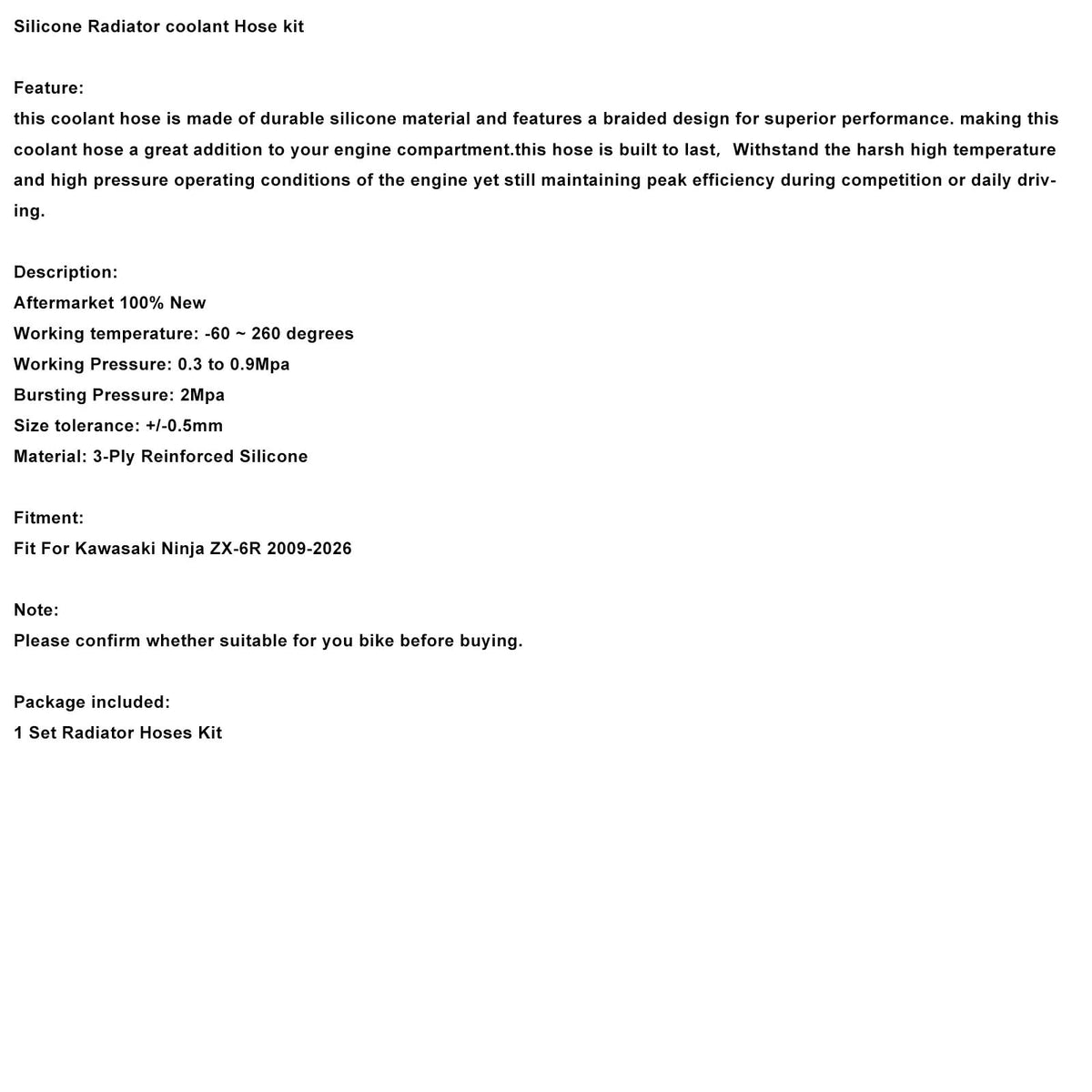 Silicone Radiator coolant Hose kit

Feature:
this coolant hose is made of durable silicone material and features a braided design for superior performance. making this coolant hose a great addition to your engine compartment.this hose is built to last, Withstand the harsh high temperature and high pressure operating conditions of the engine yet still maintaining peak efficiency during competition or daily driving.

Description:
Aftermarket 100% New
Working temperature: -60 ~ 260 degrees
Working Pressure: 0.3 to 0.9Mpa
Bursting Pressure: 2Mpa
Size tolerance: +/-0.5mm
Material: 3-Ply Reinforced Silicone

Fitment:
Fit For Kawasaki Ninja ZX-6R 2009-2026

Note:
Please confirm whether suitable for you bike before buying.

Package included:
1 Set Radiator Hoses Kit